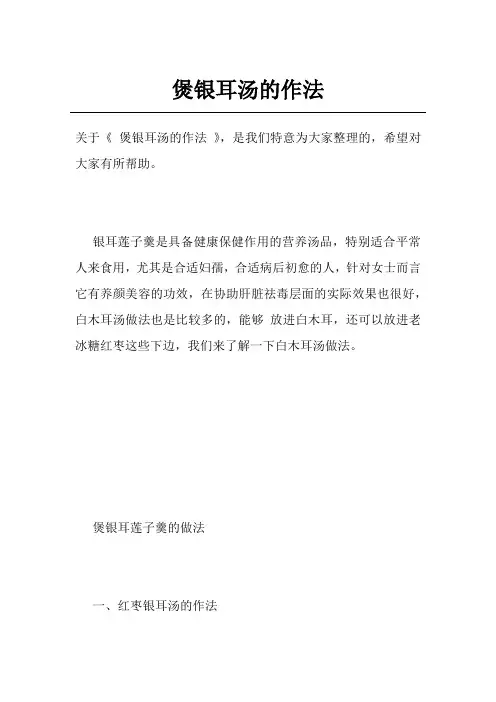 煲银耳汤的作法

关于《 煲银耳汤的作法 》，是我们特意为大家整理的，希望对大家有所帮助。

银耳莲子羹是具备健康保健作用的营养汤品，特别适合平常人来食用，尤其是合适妇孺，合适病后初愈的人，针对女士而言它有养颜美容的功效，在协助肝脏祛毒层面的实际效果也很好，白木耳汤做法也是比较多的，能够 放进白木耳，还可以放进老冰糖红枣这些下边，我们来了解一下白木耳汤做法。

煲银耳莲子羹的做法

一、红枣银耳汤的作法